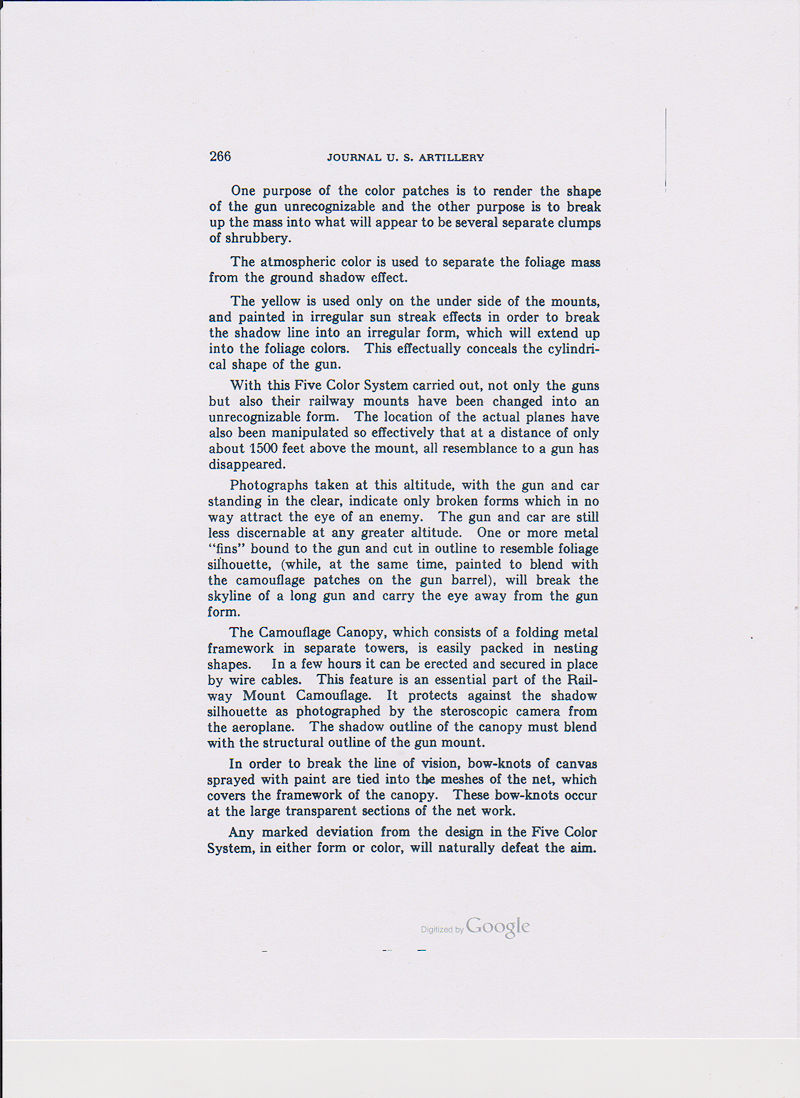 266 JOURNAL U. S. ARTILLERY

One purpose of the color patches is to render the shape of the gun unrecognizable and the other purpose is to break up the mass into what will appear to be several separate clumps of shrubbery.

The atmospheric color is used to separate the foliage mass from the ground shadow effect.

The yellow is used only on the under side of the mounts, and painted in irregular sun streak effects in order to break the shadow line into an irregular form, which will extend up into the foliage colors. This effectually conceals the cylindrical shape of the gun.

With this Five Color System carried out, not only the guns but also their railway mounts have been changed into an unrecognizable form. The location of the actual planes have also been manipulated so effectively that at a distance of only about 1500 feet above the mount, all resemblance to a gun has disappeared.

Photographs taken at this altitude, with the gun and car standing in the clear, indicate only broken forms which in no way attract the eye of an enemy. The gun and car are still less discernable at any greater altitude. One or more metal "fins" bound to the gun and cut in outline to resemble foliage silhouette, (while, at the same time, painted to blend with the camouflage patches on the gun barrel), will break the skyline of a long gun and carry the eye away from the gun form.

The Camouflage Canopy, which consists of a folding metal framework in separate towers, is easily packed in nesting shapes. In a few hours it can be erected and secured in place by wire cables. This feature is an essential part of the Railway Mount Camouflage. It protects against the shadow silhouette as photographed by the steroscopic camera from the aeroplane. The shadow outline of the canopy must blend with the structural outline of the gun mount.

In order to break the line of vision, bow-knots of canvas sprayed with paint are tied into the meshes of the net, which covers the framework of the canopy. These bow-knots occur at the large transparent sections of the net work.

Any marked deviation from the design in the Five Color System, in either form or color, will naturally defeat the aim.

Digitized by Google